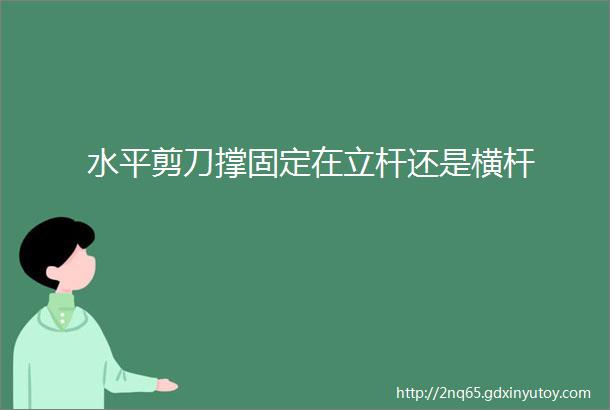 水平剪刀撑固定在立杆还是横杆

http://2nq65.gdxinyutoy.com